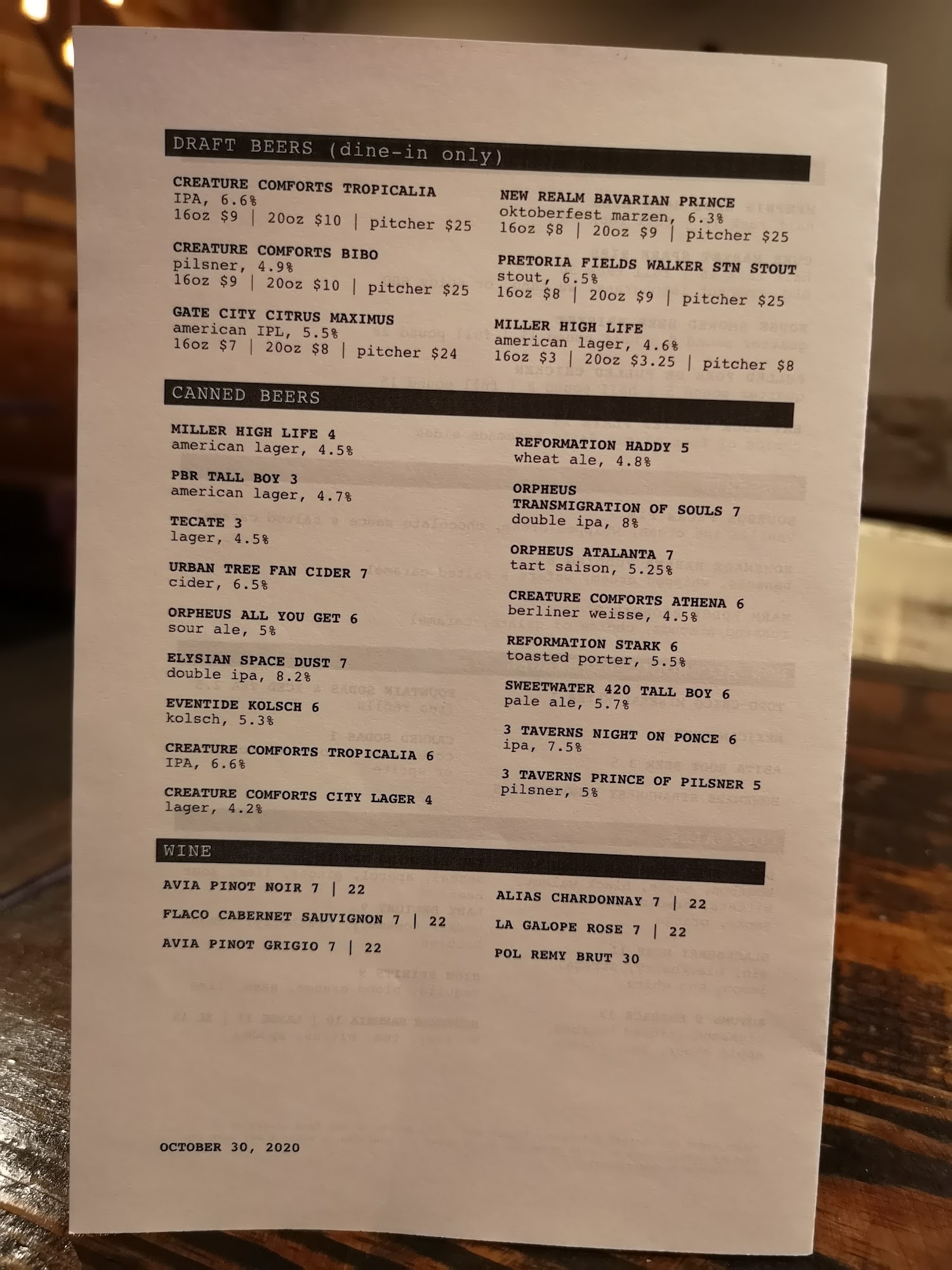 DRAFT BEERS (dine-in only)

CREATURE COMFORTS TROPICALIA
IPA, 6.6%
16oz $9 | 20oz $10 | pitcher $25

CREATURE COMFORTS BIBO
pilsner, 4.9%
16oz $9 | 20oz $10 | pitcher $25

GATE CITY CITRUS MAXIMUS
american IPL, 5.5%
16oz $7 | 20oz $8 | pitcher $24

NEW REALM BAVARIAN PRINCE
oktoberfest marzen, 6.3%
16oz $8 | 20oz $9 | pitcher $25

PRETORIA FIELDS WALKER STN STOUT
stout, 6.5%
16oz $8 | 20oz $9 | pitcher $25

MILLER HIGH LIFE
american lager, 4.6%
16oz $3 | 20oz $3.25 | pitcher $8

CANNED BEERS

MILLER HIGH LIFE 4
american lager, 4.5%

PBR TALL BOY 3
american lager, 4.7%

TECATE 3
lager, 4.5%

URBAN TREE FAN CIDER 7
cider, 6.5%

ORPHEUS ALL YOU GET 6
sour ale, 5%

ELYSIAN SPACE DUST 7
double ipa, 8.2%

EVENTIDE KOLSCH 6
kolsch, 5.3%

CREATURE COMFORTS TROPICALIA 6
IPA, 6.6%

CREATURE COMFORTS CITY LAGER 4
lager, 4.2%

REFORMATION HADDY 5
wheat ale, 4.8%

ORPHEUS TRANSMIGRATION OF SOULS 7
double ipa, 8%

ORPHEUS ATALANTA 7
tart saison, 5.25%

CREATURE COMFORTS ATHENA 6
berliner weisse, 4.5%

REFORMATION STARK 6
toasted porter, 5.5%

SWEETWATER 420 TALL BOY 6
pale ale, 5.7%

3 TAVERNS NIGHT ON PONCE 6
ipa, 7.5%

3 TAVERNS PRINCE OF PILSNER 5
pilsner, 5%

WINE

AVIA PINOT NOIR 7 | 22

FLACO CABERNET SAUVIGNON 7 | 22

AVIA PINOT GRIGIO 7 | 22

ALIAS CHARDONNAY 7 | 22

LA GALOPE ROSE 7 | 22

POL REMY BRUT 30

OCTOBER 30, 2020